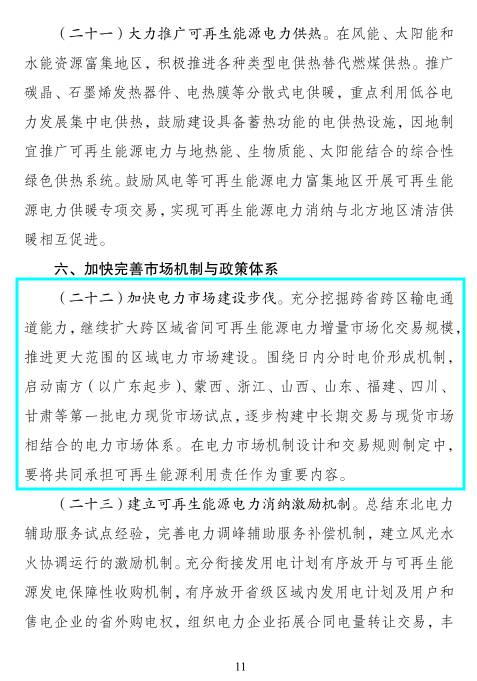 （二十一）大力推广可再生能源电力供热。在风能、太阳能和水能资源富集地区，积极推进各种类型电供热替代燃煤供热。推广碳晶、石墨烯发热器件、电热膜等分散式电供暖，重点利用低谷电力发展集中电供热，鼓励建设具备蓄热功能的电供热设施，因地制宜推广可再生能源电力与地热能、生物质能、太阳能结合的综合性绿色供热系统。鼓励风电等可再生能源电力富集地区开展可再生能源电力供暖专项交易，实现可再生能源电力消纳与北方地区清洁供暖相互促进。

六、加快完善市场机制与政策体系

（二十二）加快电力市场建设步伐。充分挖掘跨省跨区输电通道能力，继续扩大跨区域省间可再生能源电力增量市场化交易规模，推进更大范围的区域电力市场建设。围绕日内分时电价形成机制，启动南方（以广东起步）、蒙西、浙江、山西、山东、福建、四川、甘肃等第一批电力现货市场试点，逐步构建中长期交易与现货市场相结合的电力市场体系。在电力市场机制设计和交易规则制定中，要将共同承担可再生能源利用责任作为重要内容。

（二十三）建立可再生能源电力消纳激励机制。总结东北电力辅助服务试点经验，完善电力调峰辅助服务补偿机制，建立风光水火协调运行的激励机制。充分衔接发用电计划有序放开与可再生能源发电保障性收购机制，有序放开省级区域内发用电计划及用户和售电企业的省外购电权，组织电力企业拓展合同电量转让交易，丰

11